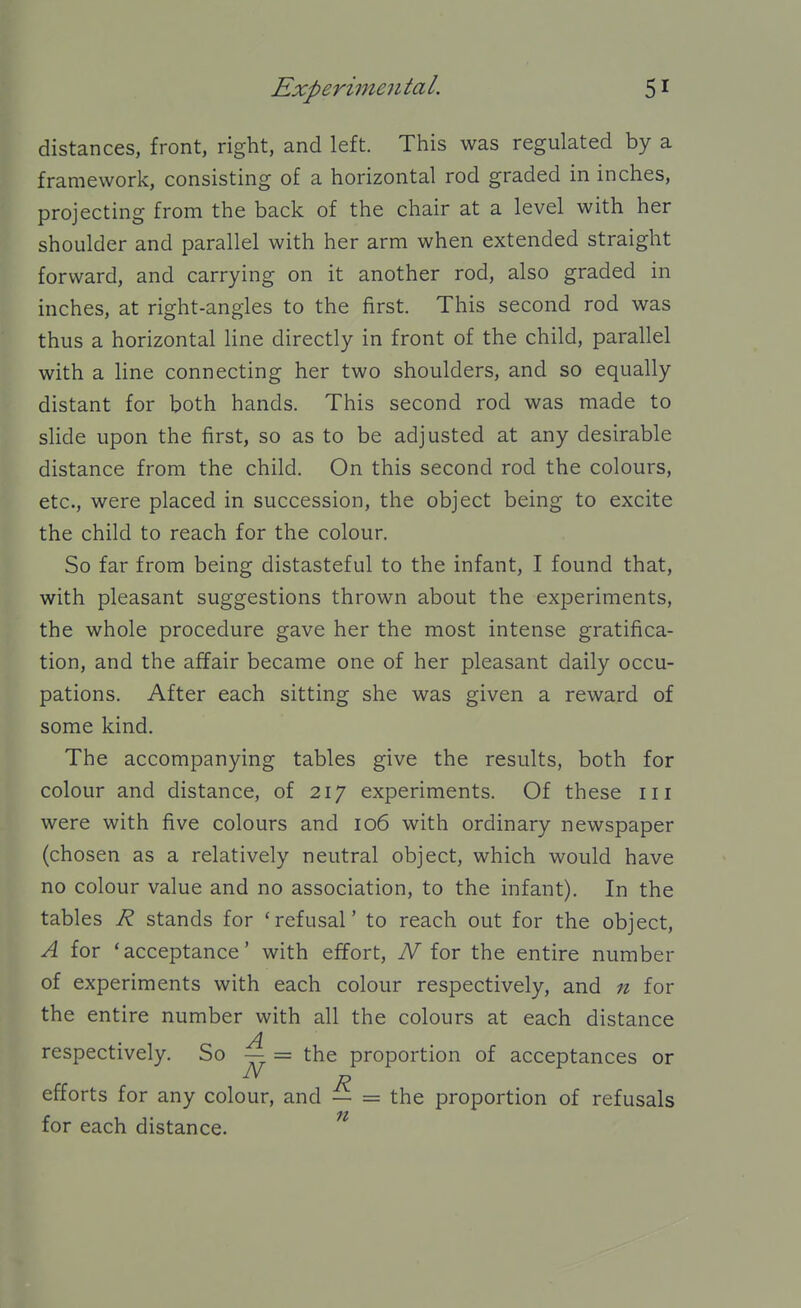 Experimental. 51

distances, front, right, and left. This was regulated by a framework, consisting of a horizontal rod graded in inches, projecting from the back of the chair at a level with her shoulder and parallel with her arm when extended straight forward, and carrying on it another rod, also graded in inches, at right-angles to the first. This second rod was thus a horizontal line directly in front of the child, parallel with a line connecting her two shoulders, and so equally distant for both hands. This second rod was made to slide upon the first, so as to be adjusted at any desirable distance from the child. On this second rod the colours, etc., were placed in succession, the object being to excite the child to reach for the colour.

So far from being distasteful to the infant, I found that, with pleasant suggestions thrown about the experiments, the whole procedure gave her the most intense gratification, and the affair became one of her pleasant daily occupations. After each sitting she was given a reward of some kind.

The accompanying tables give the results, both for colour and distance, of 217 experiments. Of these 111 were with five colours and 106 with ordinary newspaper (chosen as a relatively neutral object, which would have no colour value and no association, to the infant). In the tables $R$ stands for 'refusal' to reach out for the object, $A$ for 'acceptance' with effort, $N$ for the entire number of experiments with each colour respectively, and $n$ for the entire number with all the colours at each distance respectively. So $\frac{A}{N}$ = the proportion of acceptances or efforts for any colour, and $\frac{R}{n}$ = the proportion of refusals for each distance.